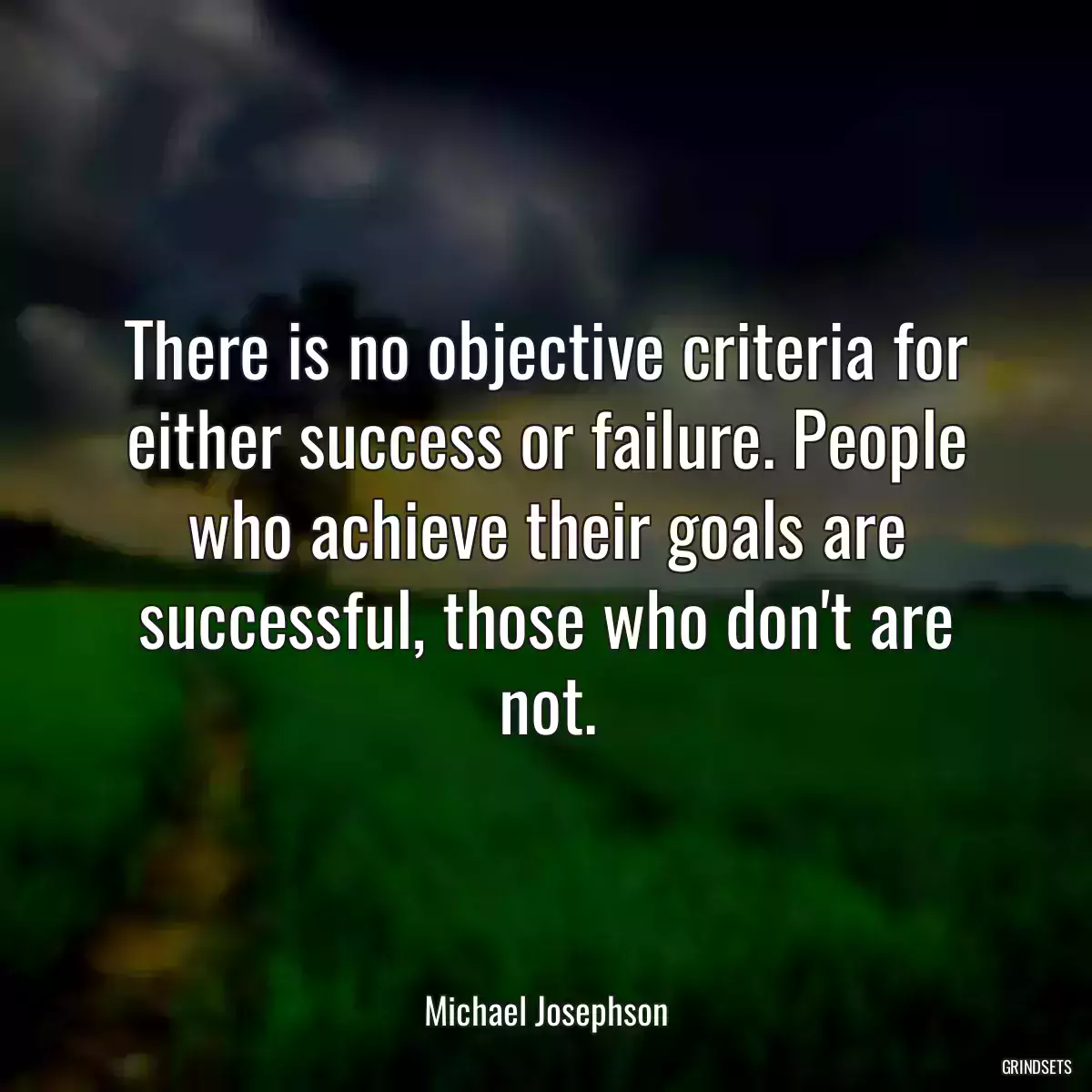 There is no objective criteria for either success or failure. People who achieve their goals are successful, those who don't are not.

Michael Josephson

GRINDSETS